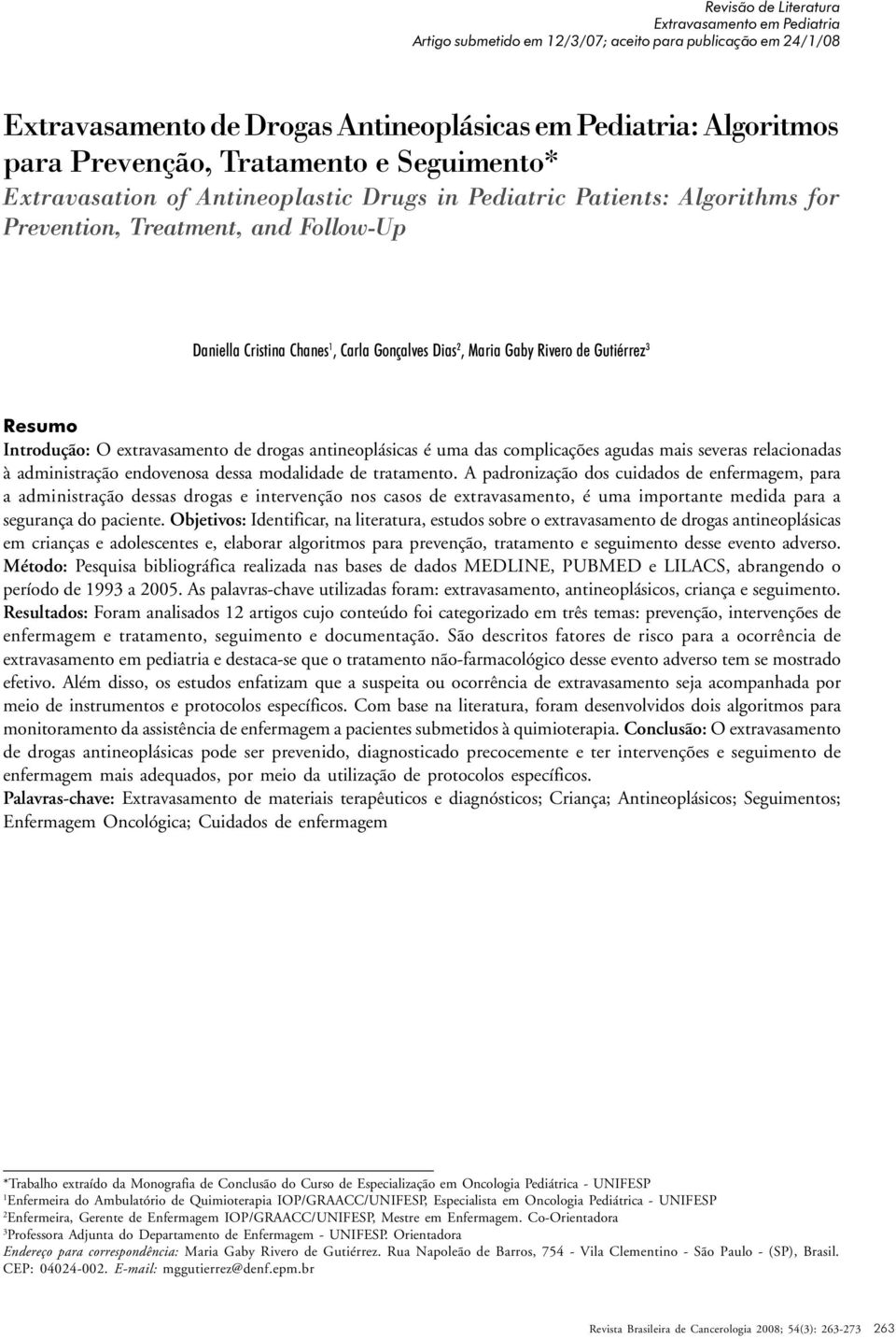 Revisão de Literatura
Extravasamento em Pediatria
Artigo submetido em 12/3/07; aceito para publicação em 24/1/08

Extravasamento de Drogas Antineoplásicas em Pediatria: Algoritmos para Prevenção, Tratamento e Seguimento*
Extravasation of Antineoplastic Drugs in Pediatric Patients: Algorithms for Prevention, Treatment, and Follow-Up

Daniella Cristina Chanes$^1$, Carla Gonçalves Dias$^2$, Maria Gaby Rivero de Gutiérrez$^3$

Resumo
Introdução: O extravasamento de drogas antineoplásicas é uma das complicações agudas mais severas relacionadas à administração endovenosa dessa modalidade de tratamento. A padronização dos cuidados de enfermagem, para a administração dessas drogas e intervenção nos casos de extravasamento, é uma importante medida para a segurança do paciente. Objetivos: Identificar, na literatura, estudos sobre o extravasamento de drogas antineoplásicas em crianças e adolescentes e, elaborar algoritmos para prevenção, tratamento e seguimento desse evento adverso. Método: Pesquisa bibliográfica realizada nas bases de dados MEDLINE, PUBMED e LILACS, abrangendo o período de 1993 a 2005. As palavras-chave utilizadas foram: extravasamento, antineoplásicos, criança e seguimento. Resultados: Foram analisados 12 artigos cujo conteúdo foi categorizado em três temas: prevenção, intervenções de enfermagem e tratamento, seguimento e documentação. São descritos fatores de risco para a ocorrência de extravasamento em pediatria e destaca-se que o tratamento não-farmacológico desse evento adverso tem se mostrado efetivo. Além disso, os estudos enfatizam que a suspeita ou ocorrência de extravasamento seja acompanhada por meio de instrumentos e protocolos específicos. Com base na literatura, foram desenvolvidos dois algoritmos para monitoramento da assistência de enfermagem a pacientes submetidos à quimioterapia. Conclusão: O extravasamento de drogas antineoplásicas pode ser prevenido, diagnosticado precocemente e ter intervenções e seguimento de enfermagem mais adequados, por meio da utilização de protocolos específicos.
Palavras-chave: Extravasamento de materiais terapêuticos e diagnósticos; Criança; Antineoplásicos; Seguimentos; Enfermagem Oncológica; Cuidados de enfermagem

*Trabalho extraído da Monografia de Conclusão do Curso de Especialização em Oncologia Pediátrica - UNIFESP
$^1$Enfermeira do Ambulatório de Quimioterapia IOP/GRAACC/UNIFESP, Especialista em Oncologia Pediátrica - UNIFESP
$^2$Enfermeira, Gerente de Enfermagem IOP/GRAACC/UNIFESP, Mestre em Enfermagem. Co-Orientadora
$^3$Professora Adjunta do Departamento de Enfermagem - UNIFESP. Orientadora
Endereço para correspondência: Maria Gaby Rivero de Gutiérrez. Rua Napoleão de Barros, 754 - Vila Clementino - São Paulo - (SP), Brasil. CEP: 04024-002. E-mail: mggutierrez@denf.epm.br

Revista Brasileira de Cancerologia 2008; 54(3): 263-273 263